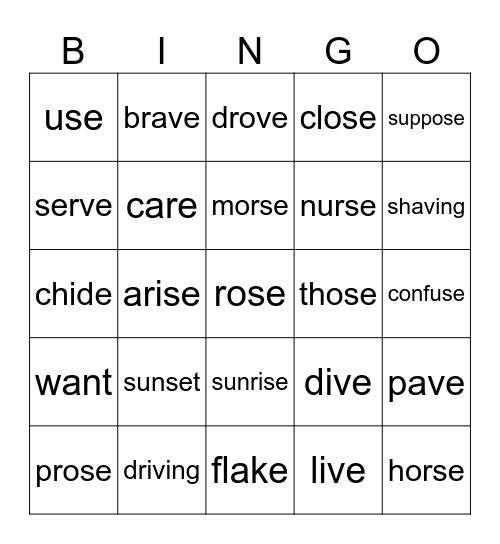 | B | I | N | G | O |
|---|---|---|---|---|
| use | brave | drove | close | suppose |
| serve | care | morse | nurse | shaving |
| chide | arise | rose | those | confuse |
| want | sunset | sunrise | dive | pave |
| prose | driving | flake | live | horse |